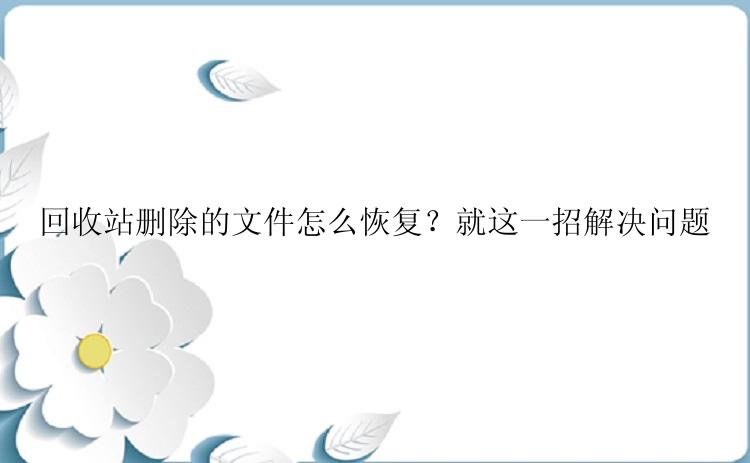 回收站删除的文件怎么恢复？就这一招解决问题